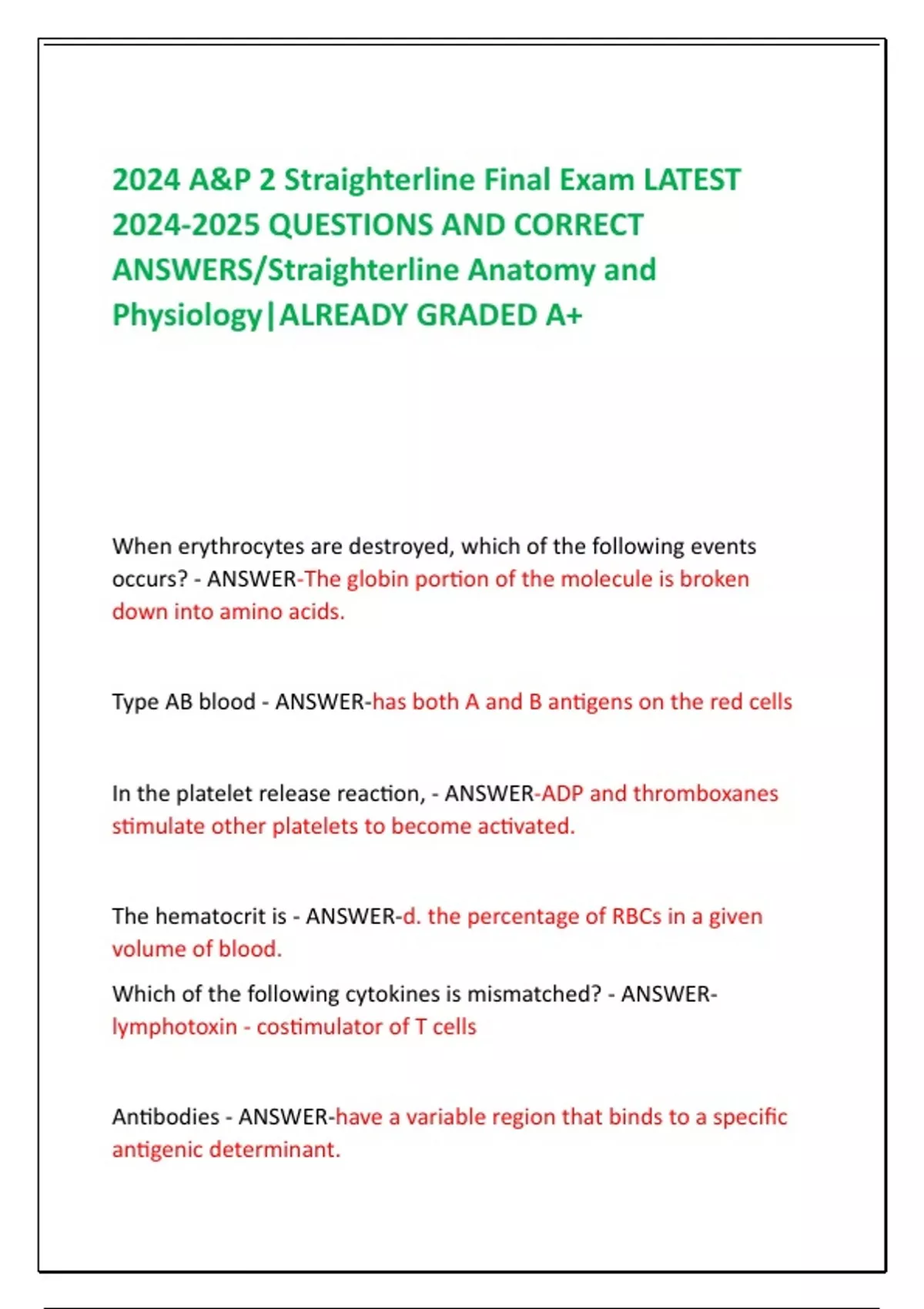 2024 A&P 2 Straighterline Final Exam LATEST 2024-2025 QUESTIONS AND CORRECT ANSWERS/Straighterline Anatomy and Physiology|ALREADY GRADED A+

When erythrocytes are destroyed, which of the following events occurs? - ANSWER-The globin portion of the molecule is broken down into amino acids.

Type AB blood - ANSWER-has both A and B antigens on the red cells

In the platelet release reaction, - ANSWER-ADP and thromboxanes stimulate other platelets to become activated.

The hematocrit is - ANSWER-d. the percentage of RBCs in a given volume of blood.

Which of the following cytokines is mismatched? - ANSWER-lymphotoxin - costimulator of T cells

Antibodies - ANSWER-have a variable region that binds to a specific antigenic determinant.